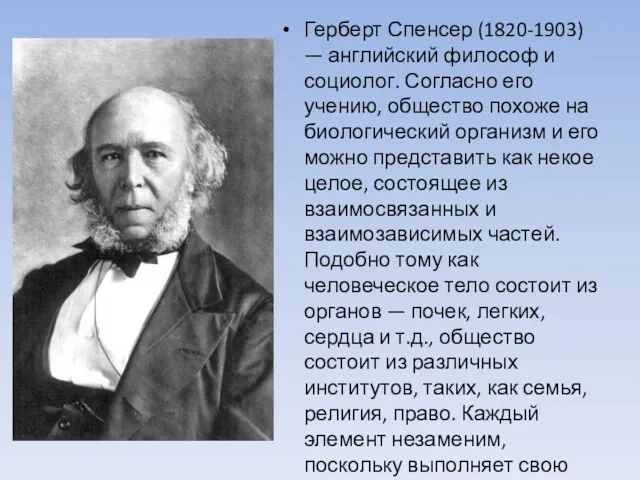 • Герберт Спенсер (1820-1903) — английский философ и социолог. Согласно его учению, общество похоже на биологический организм и его можно представить как некое целое, состоящее из взаимосвязанных и взаимозависимых частей. Подобно тому как человеческое тело состоит из органов — почек, легких, сердца и т.д., общество состоит из различных институтов, таких, как семья, религия, право. Каждый элемент незаменим, поскольку выполняет свою